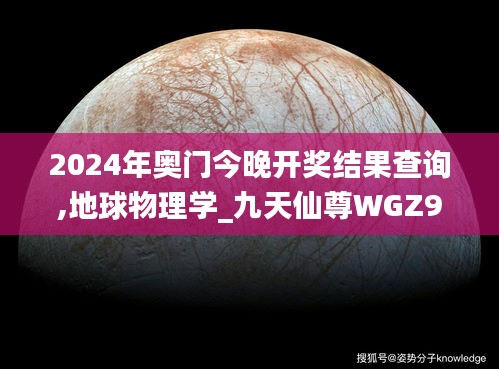 2024年奥门今晚开奖结果查询,地球物理学_九天仙尊WGZ9

搜狐号@姿势分子knowledge